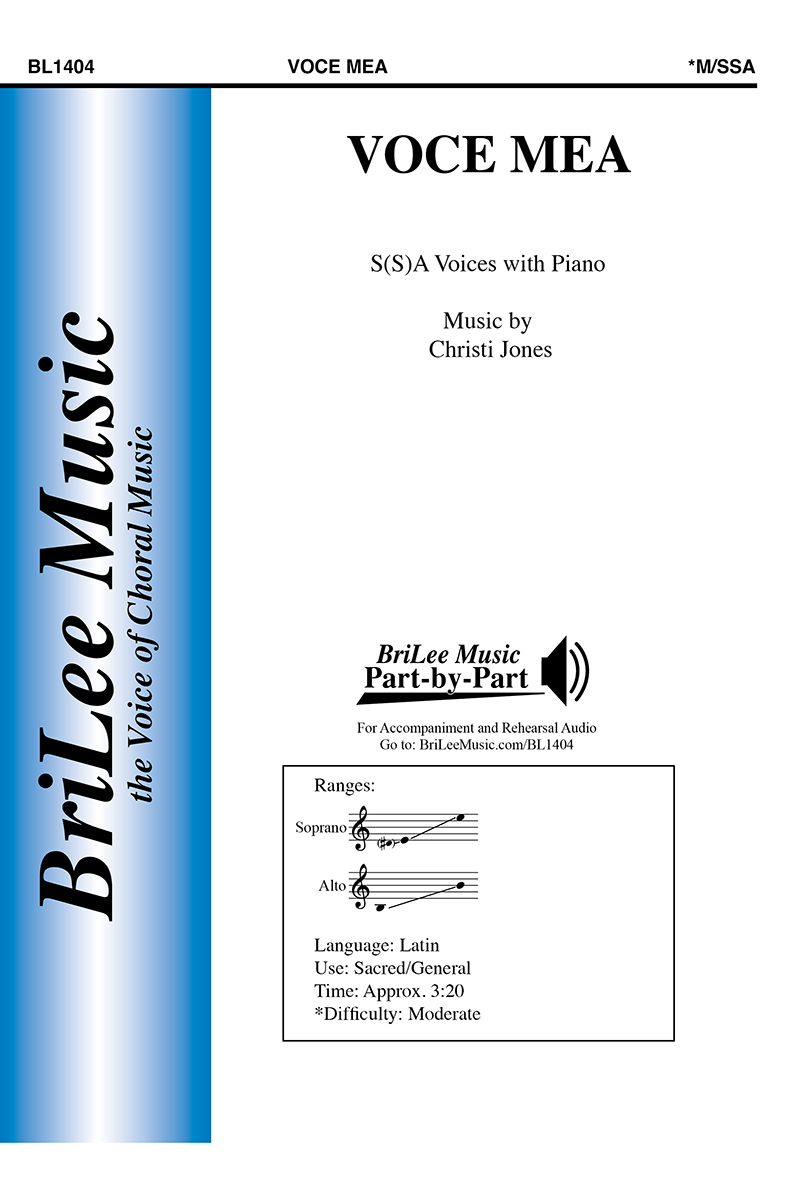 BL1404 VOCE MEA *M/SSA

BriLee Music
the Voice of Choral Music

VOCE MEA

S(S)A Voices with Piano

Music by
Christi Jones

BriLee Music
Part-by-Part

For Accompaniment and Rehearsal Audio
Go to: BriLeeMusic.com/BL1404

Ranges:

Soprano

Alto

Language: Latin
Use: Sacred/General
Time: Approx. 3:20
*Difficulty: Moderate